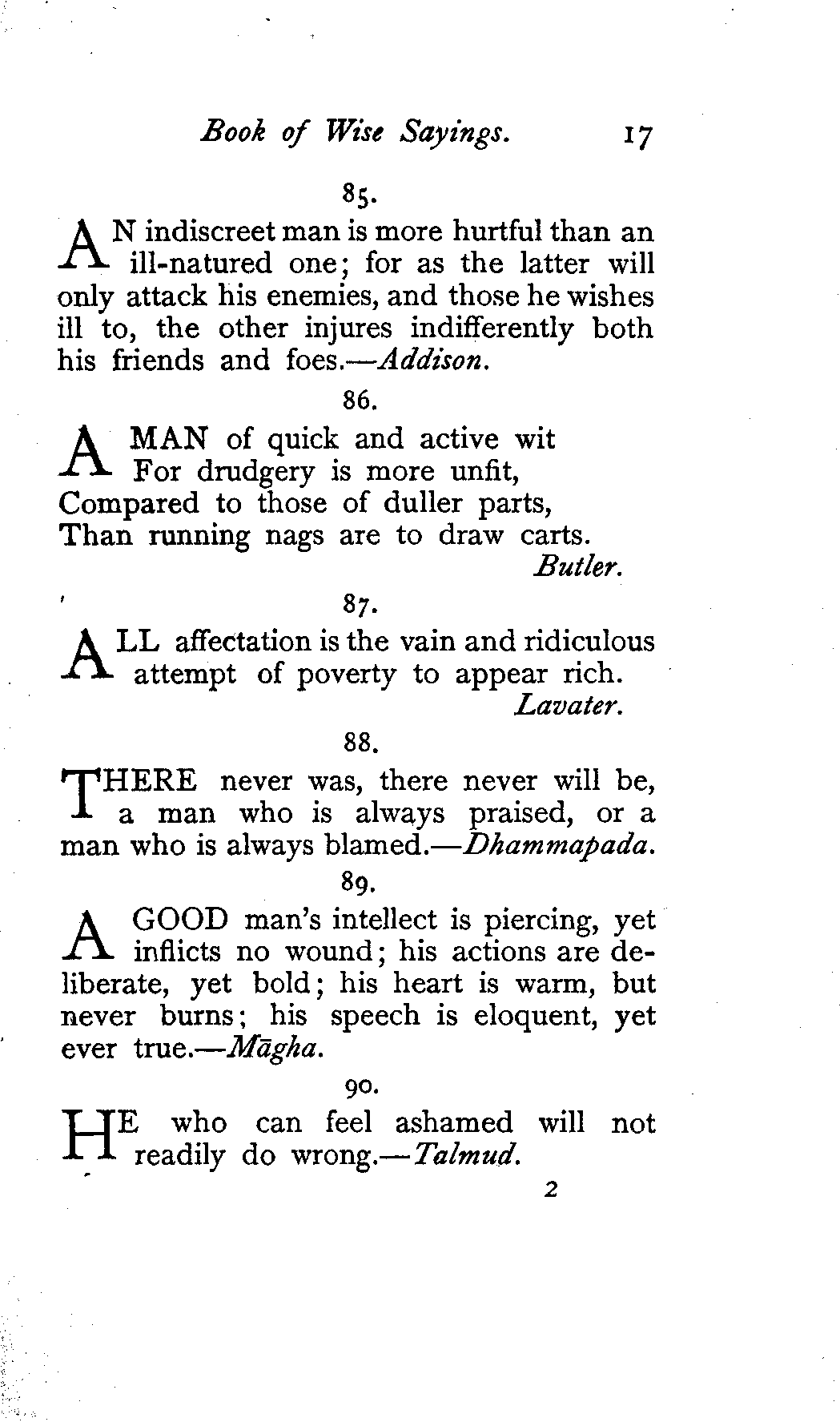 Book of Wise Sayings. 17

85.

AN indiscreet man is more hurtful than an ill-natured one; for as the latter will only attack his enemies, and those he wishes ill to, the other injures indifferently both his friends and foes.—Addison.

86.

A MAN of quick and active wit
For drudgery is more unfit,
Compared to those of duller parts,
Than running nags are to draw carts.
Butler.

87.

ALL affectation is the vain and ridiculous attempt of poverty to appear rich.
Lavater.

88.

THERE never was, there never will be, a man who is always praised, or a man who is always blamed.—Dhammapada.

89.

A GOOD man's intellect is piercing, yet inflicts no wound; his actions are deliberate, yet bold; his heart is warm, but never burns; his speech is eloquent, yet ever true.—Māgha.

90.

HE who can feel ashamed will not readily do wrong.—Talmud.

2